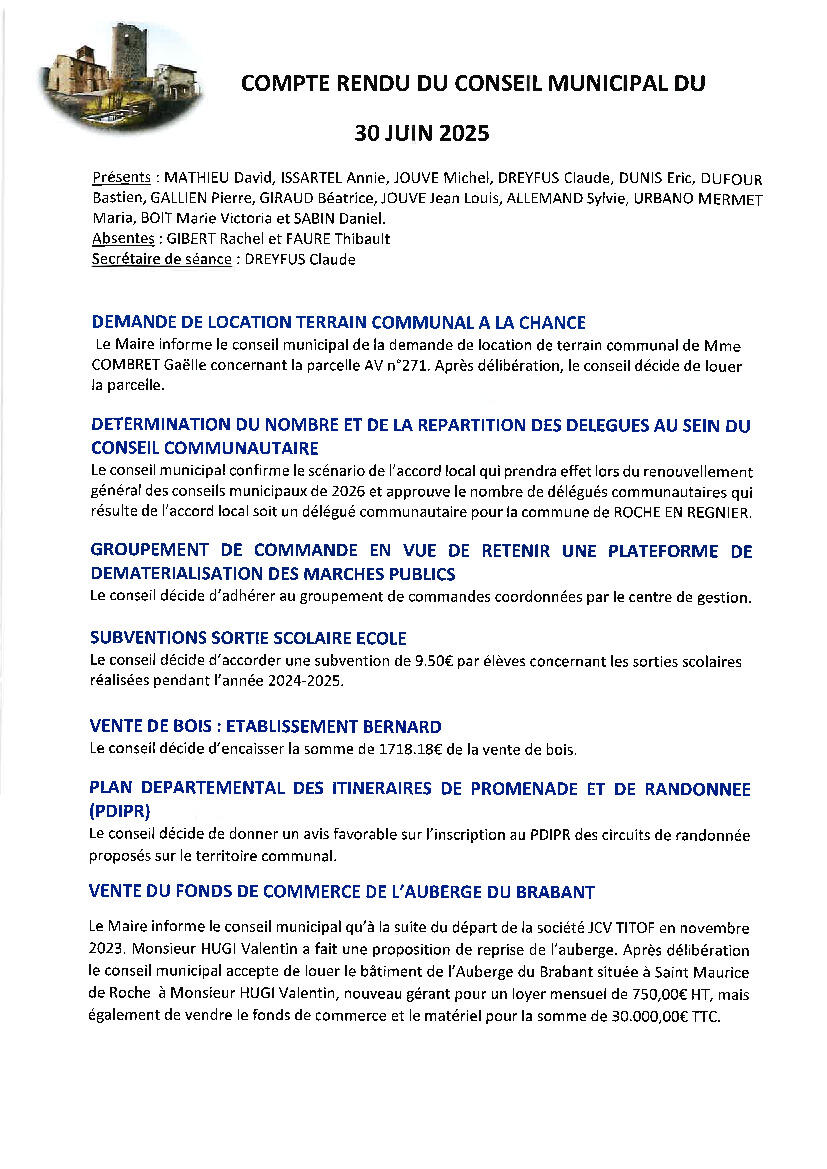 COMPTE RENDU DU CONSEIL MUNICIPAL DU

30 JUIN 2025

Présents : MATHIEU David, ISSARTEL Annie, JOUVE Michel, DREYFUS Claude, DUNIS Eric, DUFOUR Bastien, GALLIEN Pierre, GIRAUD Béatrice, JOUVE Jean Louis, ALLEMAND Sylvie, URBANO MERMET Maria, BOIT Marie Victoria et SABIN Daniel.
Absentes : GIBERT Rachel et FAURE Thibault
Secrétaire de séance : DREYFUS Claude

DEMANDE DE LOCATION TERRAIN COMMUNAL A LA CHANCE
Le Maire informe le conseil municipal de la demande de location de terrain communal de Mme COMBRET Gaëlle concernant la parcelle AV n°271. Après délibération, le conseil décide de louer la parcelle.

DETERMINATION DU NOMBRE ET DE LA REPARTITION DES DELEGUES AU SEIN DU CONSEIL COMMUNAUTAIRE
Le conseil municipal confirme le scénario de l'accord local qui prendra effet lors du renouvellement général des conseils municipaux de 2026 et approuve le nombre de délégués communautaires qui résulte de l'accord local soit un délégué communautaire pour la commune de ROCHE EN REGNIER.

GROUPEMENT DE COMMANDE EN VUE DE RETENIR UNE PLATEFORME DE DEMATERIALISATION DES MARCHES PUBLICS
Le conseil décide d'adhérer au groupement de commandes coordonnées par le centre de gestion.

SUBVENTIONS SORTIE SCOLAIRE ECOLE
Le conseil décide d'accorder une subvention de 9.50€ par élèves concernant les sorties scolaires réalisées pendant l'année 2024-2025.

VENTE DE BOIS : ETABLISSEMENT BERNARD
Le conseil décide d'encaisser la somme de 1718.18€ de la vente de bois.

PLAN DEPARTEMENTAL DES ITINERAIRES DE PROMENADE ET DE RANDONNEE (PDIPR)
Le conseil décide de donner un avis favorable sur l'inscription au PDIPR des circuits de randonnée proposés sur le territoire communal.

VENTE DU FONDS DE COMMERCE DE L'AUBERGE DU BRABANT

Le Maire informe le conseil municipal qu'à la suite du départ de la société JCV TITOF en novembre 2023. Monsieur HUGI Valentin a fait une proposition de reprise de l'auberge. Après délibération le conseil municipal accepte de louer le bâtiment de l'Auberge du Brabant située à Saint Maurice de Roche à Monsieur HUGI Valentin, nouveau gérant pour un loyer mensuel de 750,00€ HT, mais également de vendre le fonds de commerce et le matériel pour la somme de 30.000,00€ TTC.